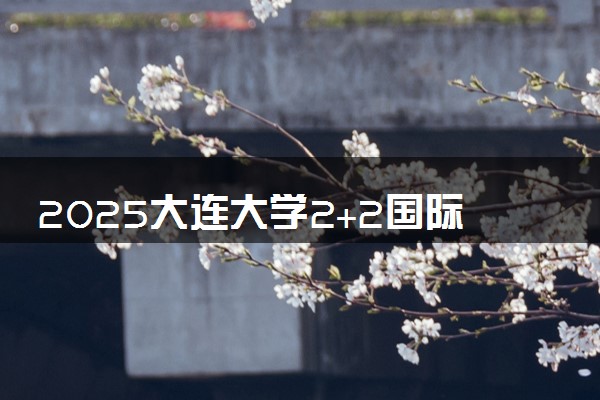 2025大连大学2+2国际